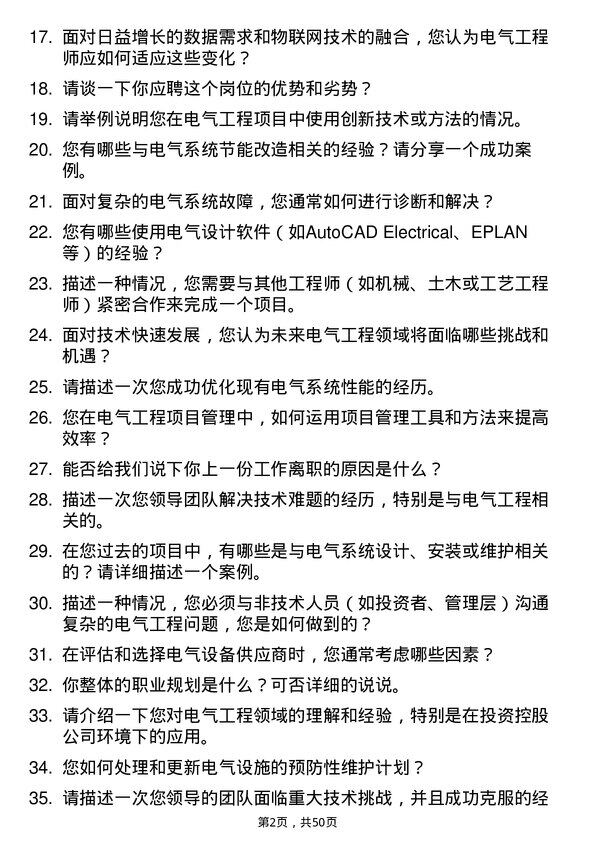 17. 面对日益增长的数据需求和物联网技术的融合，您认为电气工程师应如何适应这些变化？

18. 请谈一下你应聘这个岗位的优势和劣势？

19. 请举例说明您在电气工程项目中使用创新技术或方法的情况。

20. 您有哪些与电气系统节能改造相关的经验？请分享一个成功案例。

21. 面对复杂的电气系统故障，您通常如何进行诊断和解决？

22. 您有哪些使用电气设计软件（如AutoCAD Electrical、EPLAN等）的经验？

23. 描述一种情况，您需要与其他工程师（如机械、土木或工艺工程师）紧密合作来完成一个项目。

24. 面对技术快速发展，您认为未来电气工程领域将面临哪些挑战和机遇？

25. 请描述一次您成功优化现有电气系统性能的经历。

26. 您在电气工程项目管理中，如何运用项目管理工具和方法来提高效率？

27. 能否给我们说下你上一份工作离职的原因是什么？

28. 描述一次您领导团队解决技术难题的经历，特别是与电气工程相关的。

29. 在您过去的项目中，有哪些是与电气系统设计、安装或维护相关的？请详细描述一个案例。

30. 描述一种情况，您必须与非技术人员（如投资者、管理层）沟通复杂的电气工程问题，您是如何做到的？

31. 在评估和选择电气设备供应商时，您通常考虑哪些因素？

32. 你整体的职业规划是什么？可否详细的说说。

33. 请介绍一下您对电气工程领域的理解和经验，特别是在投资控股公司环境下的应用。

34. 您如何处理和更新电气设施的预防性维护计划？

35. 请描述一次您领导的团队面临重大技术挑战，并且成功克服的经

第2页，共50页